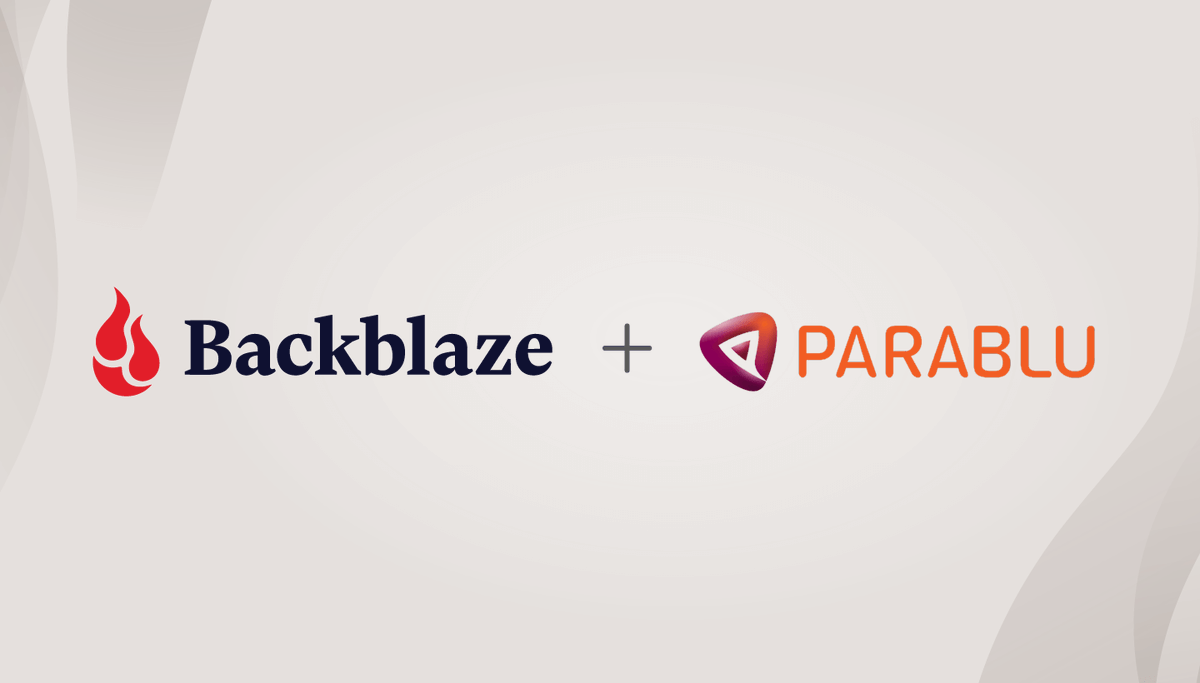 Backblaze + PARABLU